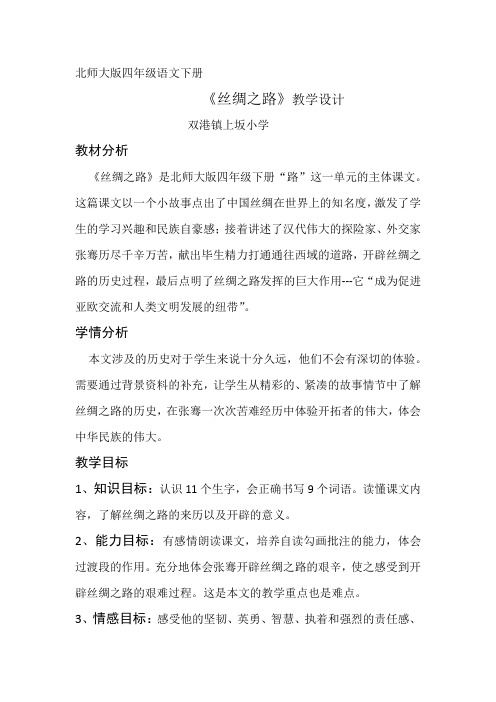 北师大版四年级语文下册

《丝绸之路》教学设计

双港镇上坂小学

教材分析

《丝绸之路》是北师大版四年级下册“路”这一单元的主体课文。这篇课文以一个小故事点出了中国丝绸在世界上的知名度，激发了学生的学习兴趣和民族自豪感；接着讲述了汉代伟大的探险家、外交家张骞历尽千辛万苦，献出毕生精力打通通往西域的道路，开辟丝绸之路的历史过程，最后点明了丝绸之路发挥的巨大作用---它“成为促进亚欧交流和人类文明发展的纽带”。

学情分析

本文涉及的历史对于学生来说十分久远，他们不会有深切的体验。需要通过背景资料的补充，让学生从精彩的、紧凑的故事情节中了解丝绸之路的历史，在张骞一次次苦难经历中体验开拓者的伟大，体会中华民族的伟大。

教学目标

1、知识目标：认识 11 个生字，会正确书写 9 个词语。读懂课文内容，了解丝绸之路的来历以及开辟的意义。

2、能力目标：有感情朗读课文，培养自读勾画批注的能力，体会过渡段的作用。充分地体会张骞开辟丝绸之路的艰辛，使之感受到开辟丝绸之路的艰难过程。这是本文的教学重点也是难点。

3、情感目标：感受他的坚韧、英勇、智慧、执着和强烈的责任感、